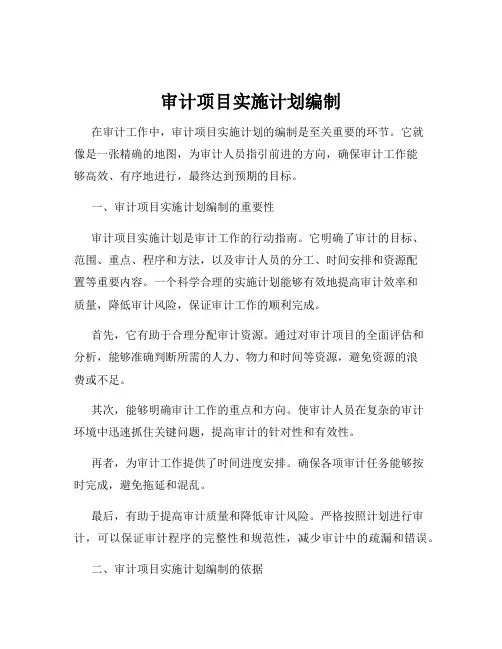 审计项目实施计划编制

在审计工作中，审计项目实施计划的编制是至关重要的环节。它就像是一张精确的地图，为审计人员指引前进的方向，确保审计工作能够高效、有序地进行，最终达到预期的目标。

一、审计项目实施计划编制的重要性

审计项目实施计划是审计工作的行动指南。它明确了审计的目标、范围、重点、程序和方法，以及审计人员的分工、时间安排和资源配置等重要内容。一个科学合理的实施计划能够有效地提高审计效率和质量，降低审计风险，保证审计工作的顺利完成。

首先，它有助于合理分配审计资源。通过对审计项目的全面评估和分析，能够准确判断所需的人力、物力和时间等资源，避免资源的浪费或不足。

其次，能够明确审计工作的重点和方向。使审计人员在复杂的审计环境中迅速抓住关键问题，提高审计的针对性和有效性。

再者，为审计工作提供了时间进度安排。确保各项审计任务能够按时完成，避免拖延和混乱。

最后，有助于提高审计质量和降低审计风险。严格按照计划进行审计，可以保证审计程序的完整性和规范性，减少审计中的疏漏和错误。

二、审计项目实施计划编制的依据